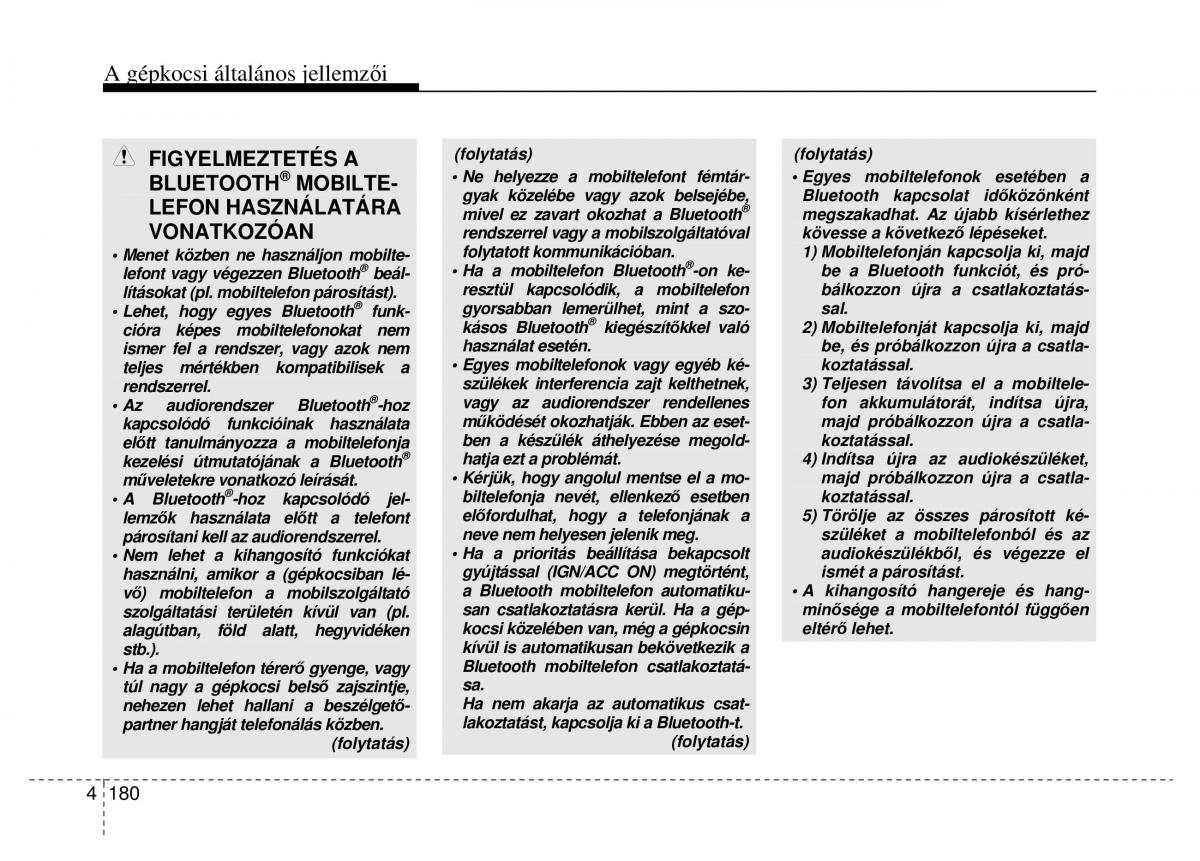 A gépkocsi általános jellemzői

FIGYELMEZTETÉS A BLUETOOTH® MOBILTELEFON HASZNÁLATÁRA VONATKOZÓAN

• Menet közben ne használjon mobiltelefont vagy végezzen Bluetooth® beállításokat (pl. mobiltelefon párosítást).
• Lehet, hogy egyes Bluetooth® funkcióra képes mobiltelefonokat nem ismer fel a rendszer, vagy azok nem teljes mértékben kompatibilisek a rendszerrel.
• Az audiorendszer Bluetooth®-hoz kapcsolódó funkcióinak használata előtt tanulmányozza a mobiltelefonja kezelési útmutatójának a Bluetooth® műveletekre vonatkozó leírását.
• A Bluetooth®-hoz kapcsolódó jellemzők használata előtt a telefont párosítani kell az audiorendszerrel.
• Nem lehet a kihangosító funkciókat használni, amikor a (gépkocsiban lévő) mobiltelefon a mobilszolgáltató szolgáltatási területén kívül van (pl. alagútban, föld alatt, hegyvidéken stb.).
• Ha a mobiltelefon térerő gyenge, vagy túl nagy a gépkocsi belső zajszintje, nehezen lehet hallani a beszélgetőpartner hangját telefonálás közben.
(folytatás)

(folytatás)
• Ne helyezze a mobiltelefont fémtárgyak közelébe vagy azok belsejébe, mivel ez zavart okozhat a Bluetooth® rendszerrel vagy a mobilszolgáltatóval folytatott kommunikációban.
• Ha a mobiltelefon Bluetooth®-on keresztül kapcsolódik, a mobiltelefon gyorsabban lemerülhet, mint a szokásos Bluetooth® kiegészítőkkel való használat esetén.
• Egyes mobiltelefonok vagy egyéb készülékek interferencia zajt kelthetnek, vagy az audiorendszer rendellenes működését okozhatják. Ebben az esetben a készülék áthelyezése megoldhatja ezt a problémát.
• Kérjük, hogy angolul mentse el a mobiltelefonja nevét, ellenkező esetben előfordulhat, hogy a telefonjának a neve nem helyesen jelenik meg.
• Ha a prioritás beállítása bekapcsolt gyújtással (IGN/ACC ON) megtörtént, a Bluetooth mobiltelefon automatikusan csatlakoztatásra kerül. Ha a gépkocsi közelében van, még a gépkocsin kívül is automatikusan bekövetkezik a Bluetooth mobiltelefon csatlakoztatása.
Ha nem akarja az automatikus csatlakoztatást, kapcsolja ki a Bluetooth-t.
(folytatás)

(folytatás)
• Egyes mobiltelefonok esetében a Bluetooth kapcsolat időközönként megszakadhat. Az újabb kísérlethez kövesse a következő lépéseket.
1) Mobiltelefonján kapcsolja ki, majd be a Bluetooth funkciót, és próbálkozzon újra a csatlakoztatással.
2) Mobiltelefonját kapcsolja ki, majd be, és próbálkozzon újra a csatlakoztatással.
3) Teljesen távolítsa el a mobiltelefon akkumulátorát, indítsa újra, majd próbálkozzon újra a csatlakoztatással.
4) Indítsa újra az audiokészüléket, majd próbálkozzon újra a csatlakoztatással.
5) Törölje az összes párosított készüléket a mobiltelefonból és az audiokészülékből, és végezze el ismét a párosítást.
• A kihangosító hangereje és hangminősége a mobiltelefontól függően eltérő lehet.

4 180